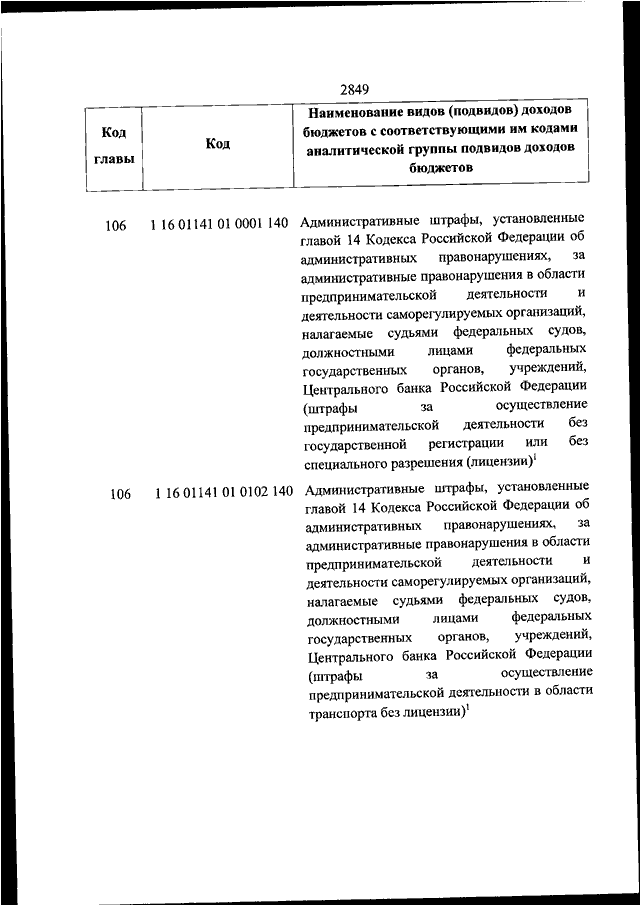 2849

| Код главы | Код | Наименование видов (подвидов) доходов бюджетов с соответствующими им кодами аналитической группы подвидов доходов бюджетов |
|---|---|---|
| 106 | 1 16 01141 01 0001 140 | Административные штрафы, установленные главой 14 Кодекса Российской Федерации об административных правонарушениях, за административные правонарушения в области предпринимательской деятельности и деятельности саморегулируемых организаций, налагаемые судьями федеральных судов, должностными лицами федеральных государственных органов, учреждений, Центрального банка Российской Федерации (штрафы за осуществление предпринимательской деятельности без государственной регистрации или без специального разрешения (лицензии)$^1$ |
| 106 | 1 16 01141 01 0102 140 | Административные штрафы, установленные главой 14 Кодекса Российской Федерации об административных правонарушениях, за административные правонарушения в области предпринимательской деятельности и деятельности саморегулируемых организаций, налагаемые судьями федеральных судов, должностными лицами федеральных государственных органов, учреждений, Центрального банка Российской Федерации (штрафы за осуществление предпринимательской деятельности в области транспорта без лицензии)$^1$ |